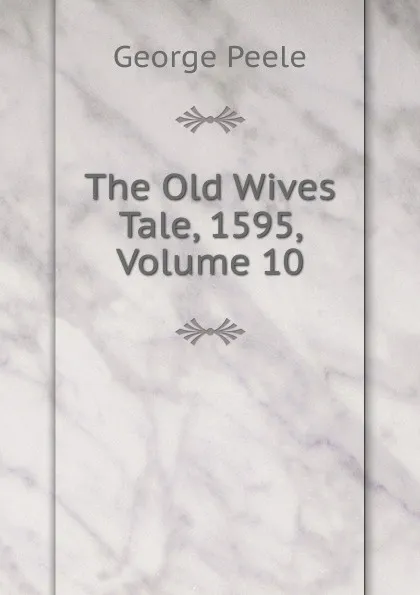 George Peele

The Old Wives Tale, 1595, Volume 10